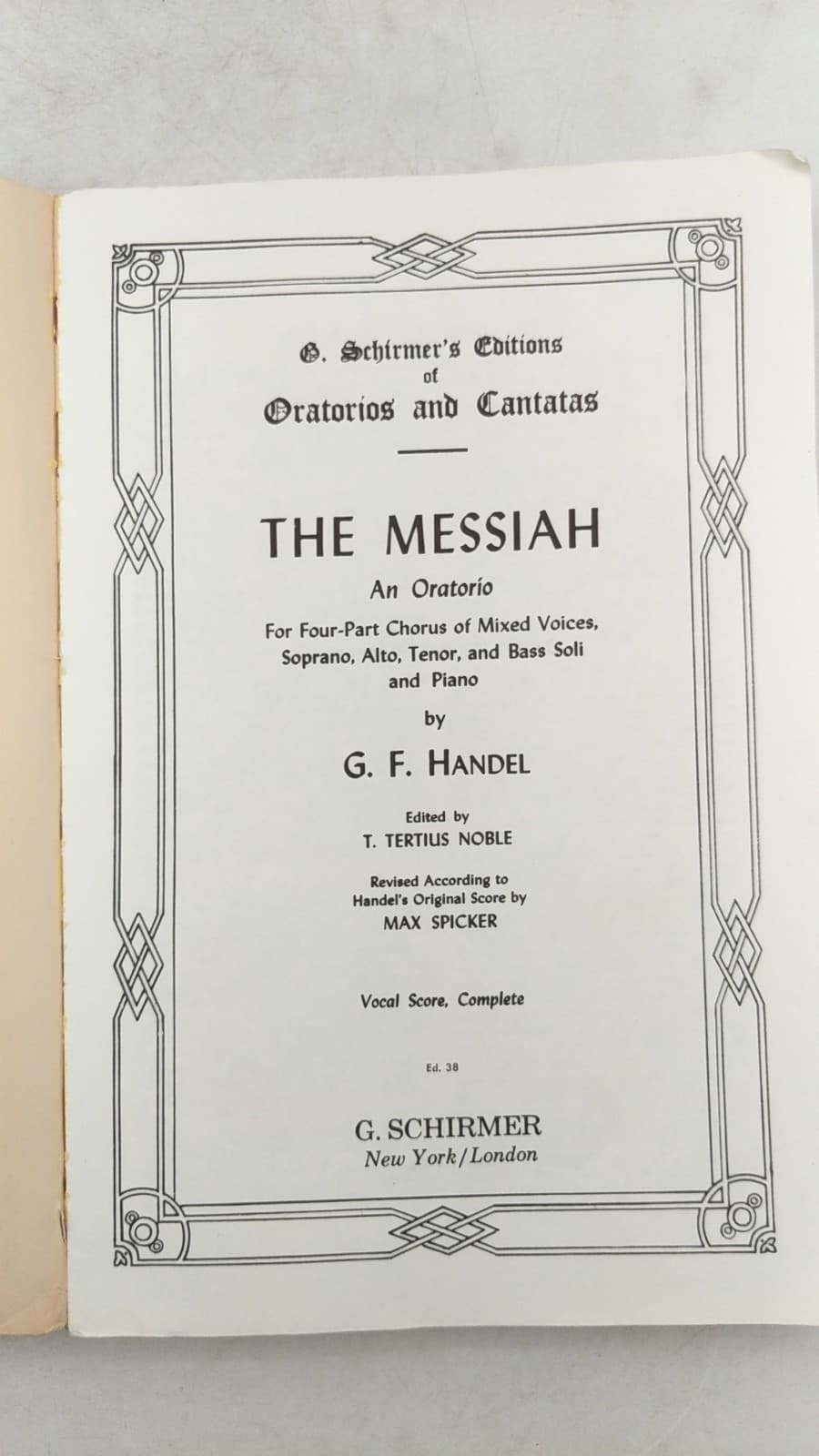 G. Schirmer's Editions
of
Oratorios and Cantatas

THE MESSIAH

An Oratorio

For Four-Part Chorus of Mixed Voices, Soprano, Alto, Tenor, and Bass Soli and Piano

by

G. F. HANDEL

Edited by
T. TERTIUS NOBLE

Revised According to Handel's Original Score by
MAX SPICKER

Vocal Score, Complete

Ed. 38

G. SCHIRMER
New York/London